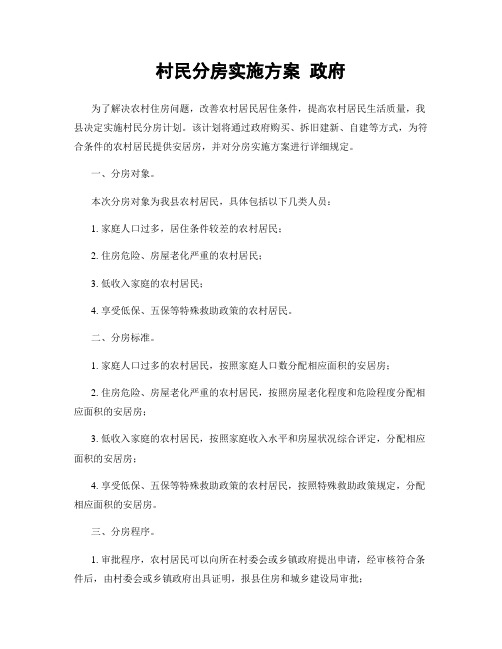 村民分房实施方案 政府

为了解决农村住房问题，改善农村居民居住条件，提高农村居民生活质量，我县决定实施村民分房计划。该计划将通过政府购买、拆旧建新、自建等方式，为符合条件的农村居民提供安居房，并对分房实施方案进行详细规定。

一、分房对象。

本次分房对象为我县农村居民，具体包括以下几类人员：

1. 家庭人口过多，居住条件较差的农村居民；

2. 住房危险、房屋老化严重的农村居民；

3. 低收入家庭的农村居民；

4. 享受低保、五保等特殊救助政策的农村居民。

二、分房标准。

1. 家庭人口过多的农村居民，按照家庭人口数分配相应面积的安居房；

2. 住房危险、房屋老化严重的农村居民，按照房屋老化程度和危险程度分配相应面积的安居房；

3. 低收入家庭的农村居民，按照家庭收入水平和房屋状况综合评定，分配相应面积的安居房；

4. 享受低保、五保等特殊救助政策的农村居民，按照特殊救助政策规定，分配相应面积的安居房。

三、分房程序。

1. 审批程序，农村居民可以向所在村委会或乡镇政府提出申请，经审核符合条件后，由村委会或乡镇政府出具证明，报县住房和城乡建设局审批；